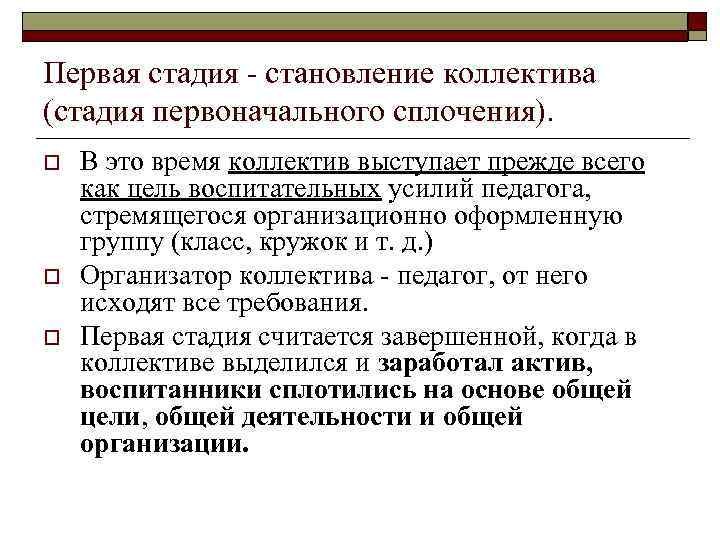 Первая стадия - становление коллектива (стадия первоначального сплочения).

В это время коллектив выступает прежде всего как цель воспитательных усилий педагога, стремящегося организационно оформленную группу (класс, кружок и т. д.)

Организатор коллектива - педагог, от него исходят все требования.

Первая стадия считается завершенной, когда в коллективе выделился и заработал актив, воспитанники сплотились на основе общей цели, общей деятельности и общей организации.